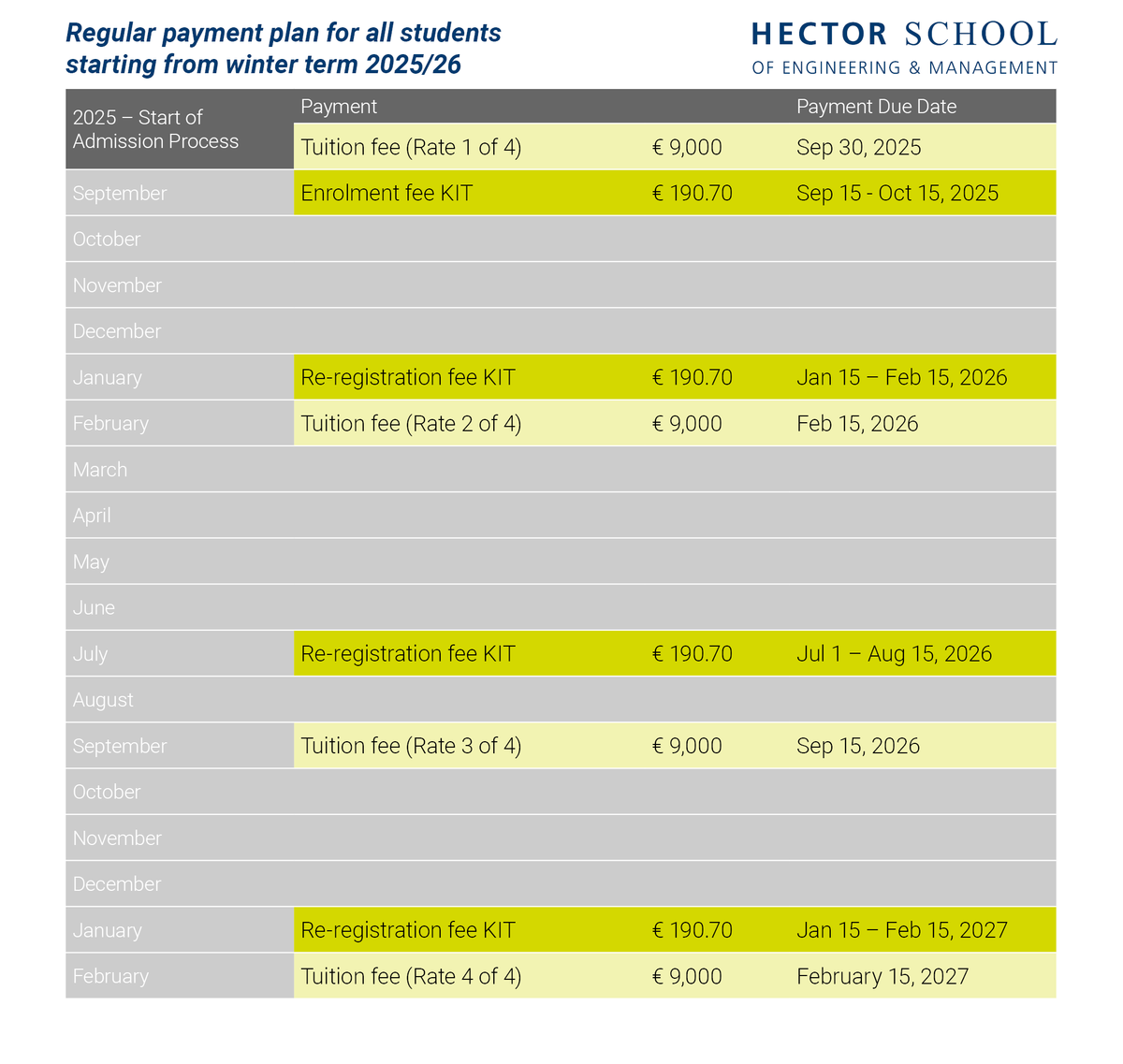 Regular payment plan for all students starting from winter term 2025/26

HECTOR SCHOOL
OF ENGINEERING & MANAGEMENT

| 2025 – Start of Admission Process | Payment | | Payment Due Date |
|---|---|---|---|
| | Tuition fee (Rate 1 of 4) | € 9,000 | Sep 30, 2025 |
| September | Enrolment fee KIT | € 190.70 | Sep 15 - Oct 15, 2025 |
| October | | | |
| November | | | |
| December | | | |
| January | Re-registration fee KIT | € 190.70 | Jan 15 – Feb 15, 2026 |
| February | Tuition fee (Rate 2 of 4) | € 9,000 | Feb 15, 2026 |
| March | | | |
| April | | | |
| May | | | |
| June | | | |
| July | Re-registration fee KIT | € 190.70 | Jul 1 – Aug 15, 2026 |
| August | | | |
| September | Tuition fee (Rate 3 of 4) | € 9,000 | Sep 15, 2026 |
| October | | | |
| November | | | |
| December | | | |
| January | Re-registration fee KIT | € 190.70 | Jan 15 – Feb 15, 2027 |
| February | Tuition fee (Rate 4 of 4) | € 9,000 | February 15, 2027 |